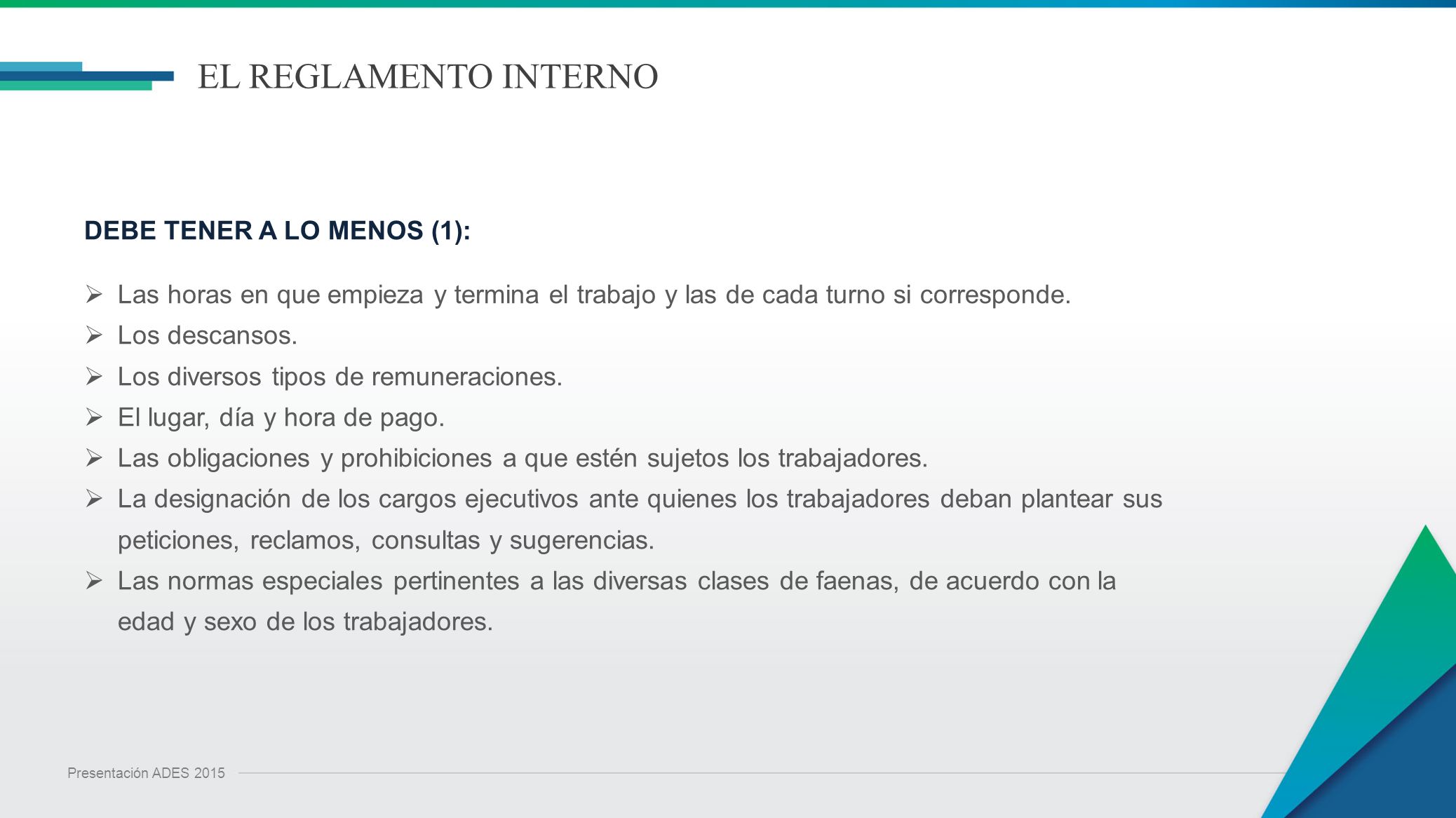 EL REGLAMENTO INTERNO

DEBE TENER A LO MENOS (1):

➢ Las horas en que empieza y termina el trabajo y las de cada turno si corresponde.
➢ Los descansos.
➢ Los diversos tipos de remuneraciones.
➢ El lugar, día y hora de pago.
➢ Las obligaciones y prohibiciones a que estén sujetos los trabajadores.
➢ La designación de los cargos ejecutivos ante quienes los trabajadores deban plantear sus peticiones, reclamos, consultas y sugerencias.
➢ Las normas especiales pertinentes a las diversas clases de faenas, de acuerdo con la edad y sexo de los trabajadores.

Presentación ADES 2015